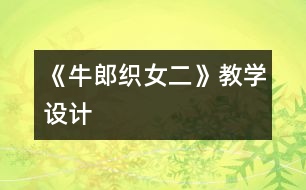 《牛郎织女二》教学设计